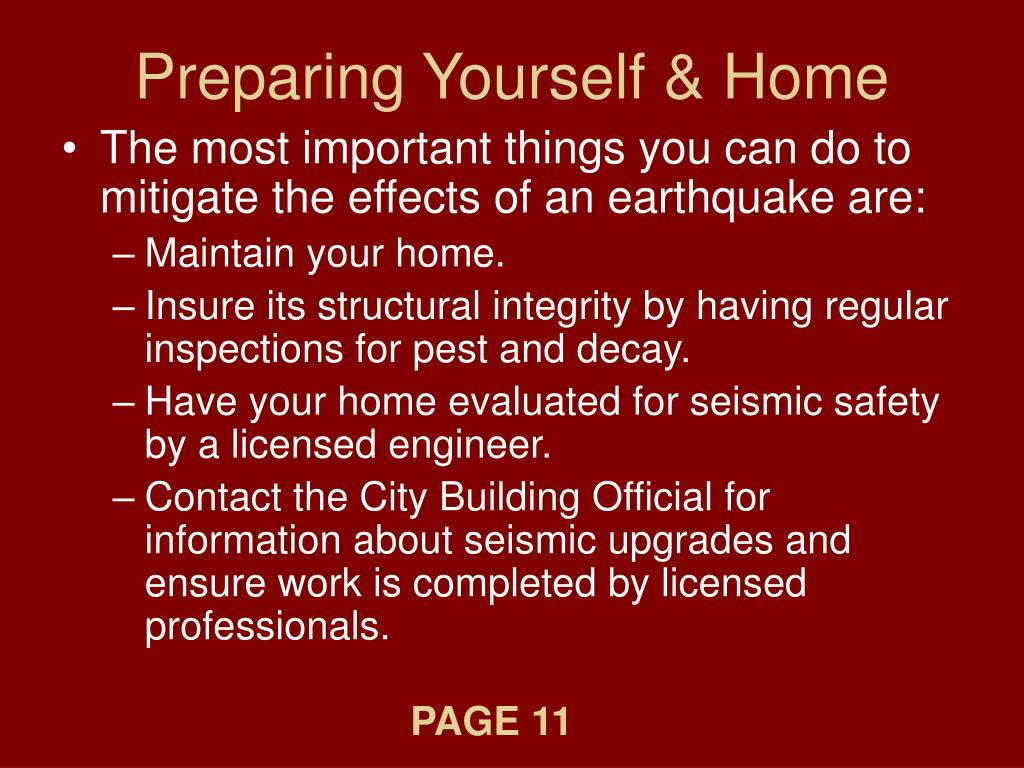 Preparing Yourself & Home

• The most important things you can do to mitigate the effects of an earthquake are:
– Maintain your home.
– Insure its structural integrity by having regular inspections for pest and decay.
– Have your home evaluated for seismic safety by a licensed engineer.
– Contact the City Building Official for information about seismic upgrades and ensure work is completed by licensed professionals.

PAGE 11